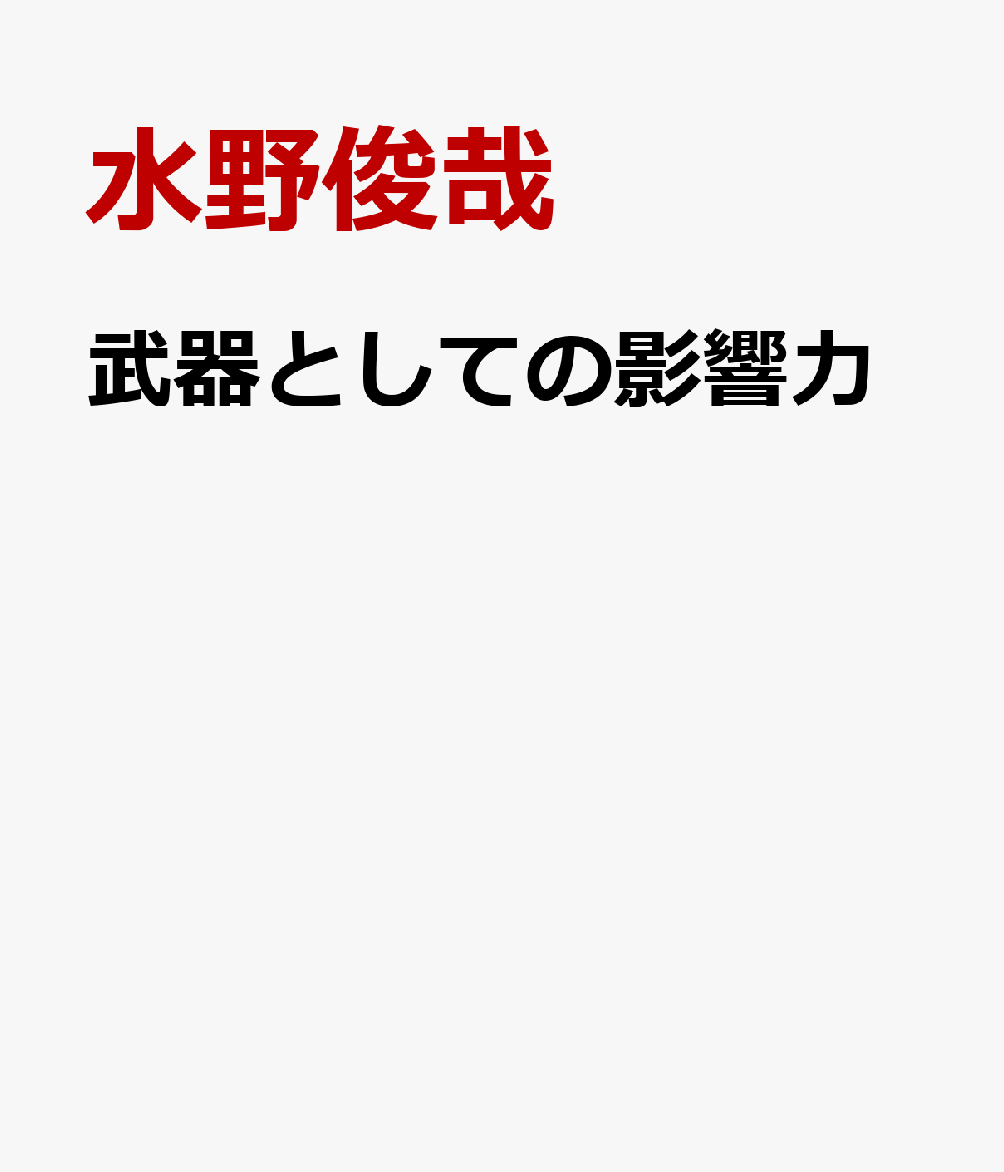 水野俊哉

武器としての影響力